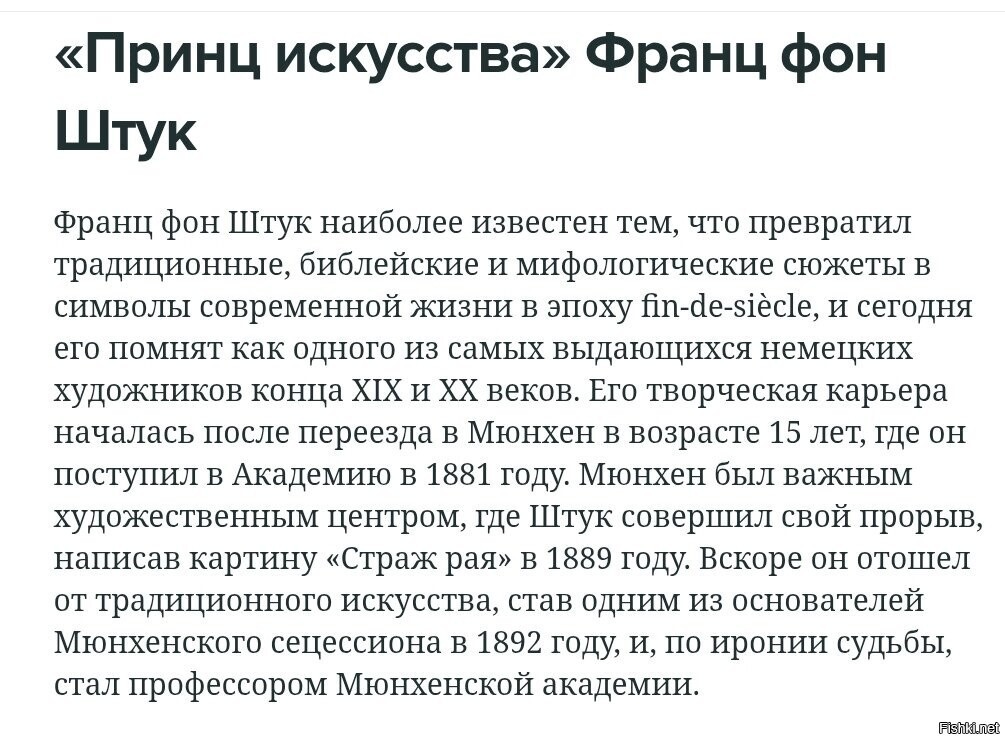 «Принц искусства» Франц фон Штук

Франц фон Штук наиболее известен тем, что превратил традиционные, библейские и мифологические сюжеты в символы современной жизни в эпоху fin-de-siècle, и сегодня его помнят как одного из самых выдающихся немецких художников конца XIX и XX веков. Его творческая карьера началась после переезда в Мюнхен в возрасте 15 лет, где он поступил в Академию в 1881 году. Мюнхен был важным художественным центром, где Штук совершил свой прорыв, написав картину «Страж рая» в 1889 году. Вскоре он отошел от традиционного искусства, став одним из основателей Мюнхенского сецессиона в 1892 году, и, по иронии судьбы, стал профессором Мюнхенской академии.

Fishki.net